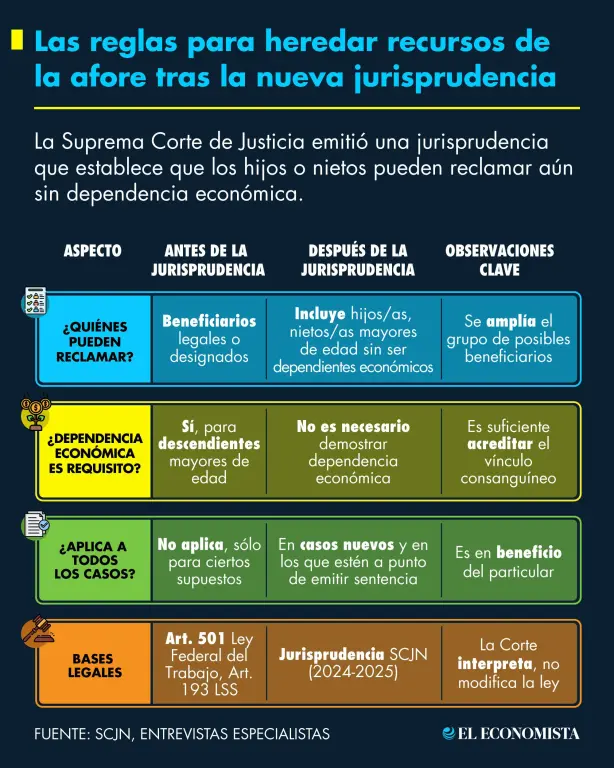 Las reglas para heredar recursos de la afore tras la nueva jurisprudencia

La Suprema Corte de Justicia emitió una jurisprudencia que establece que los hijos o nietos pueden reclamar aún sin dependencia económica.

| ASPECTO | ANTES DE LA JURISPRUDENCIA | DESPUÉS DE LA JURISPRUDENCIA | OBSERVACIONES CLAVE |
|---|---|---|---|
| ¿QUIÉNES PUEDEN RECLAMAR? | Beneficiarios legales o designados | Incluye hijos/as, nietos/as mayores de edad sin ser dependientes económicos | Se amplía el grupo de posibles beneficiarios |
| ¿DEPENDENCIA ECONÓMICA ES REQUISITO? | Sí, para descendientes mayores de edad | No es necesario demostrar dependencia económica | Es suficiente acreditar el vínculo consanguíneo |
| ¿APLICA A TODOS LOS CASOS? | No aplica, sólo para ciertos supuestos | En casos nuevos y en los que estén a punto de emitir sentencia | Es en beneficio del particular |
| BASES LEGALES | Art. 501 Ley Federal del Trabajo, Art. 193 LSS | Jurisprudencia SCJN (2024-2025) | La Corte interpreta, no modifica la ley |

FUENTE: SCJN, ENTREVISTAS ESPECIALISTAS

EL ECONOMISTA